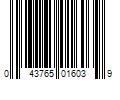 0 43765 01603 9